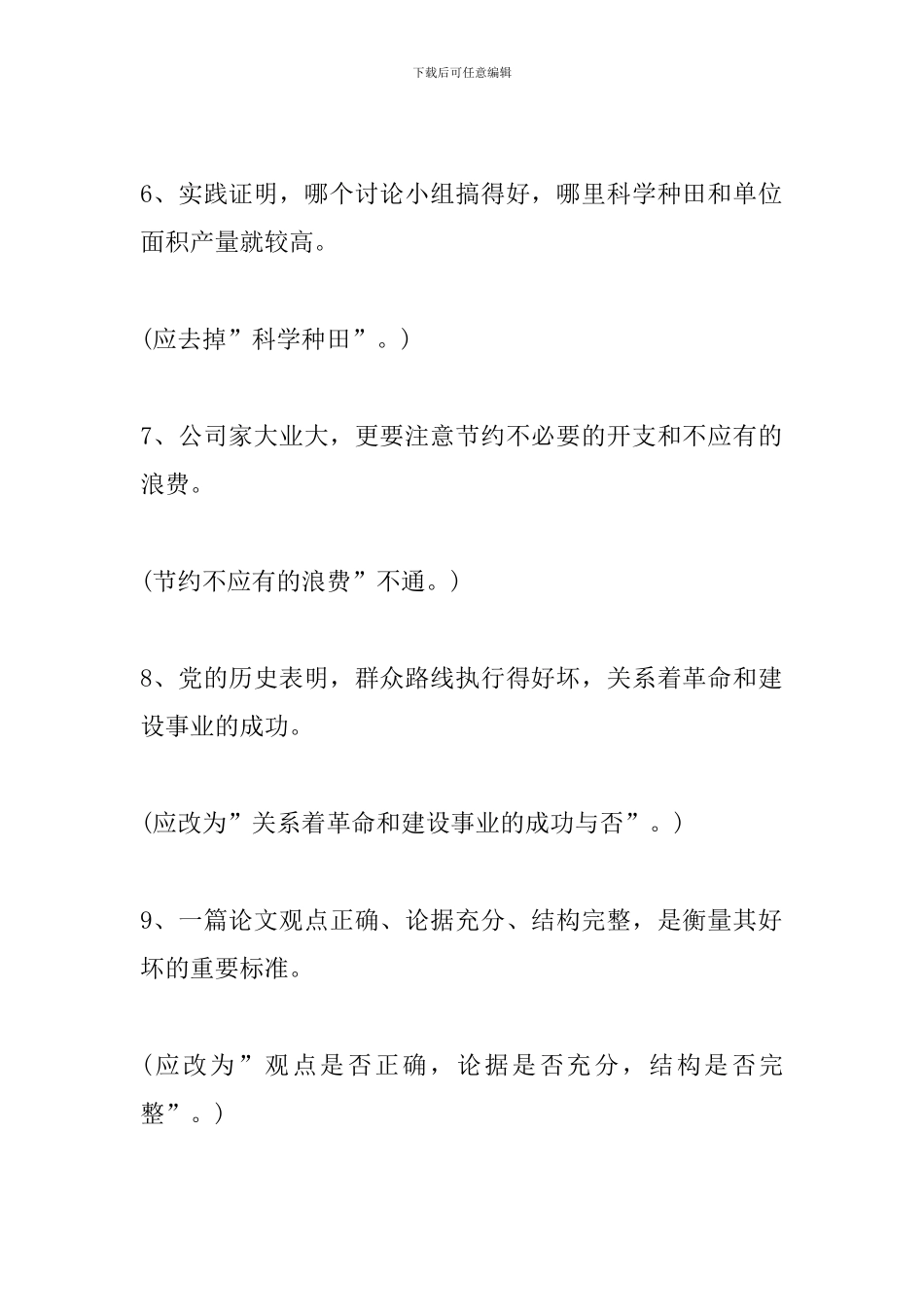 下载后可任意编辑

6、实践证明，哪个讨论小组搞得好，哪里科学种田和单位面积产量就较高。

(应去掉”科学种田”。)

7、公司家大业大，更要注意节约不必要的开支和不应有的浪费。

(节约不应有的浪费”不通。)

8、党的历史表明，群众路线执行得好坏，关系着革命和建设事业的成功。

(应改为”关系着革命和建设事业的成功与否”。)

9、一篇论文观点正确、论据充分、结构完整，是衡量其好坏的重要标准。

(应改为”观点是否正确，论据是否充分，结构是否完整”。)